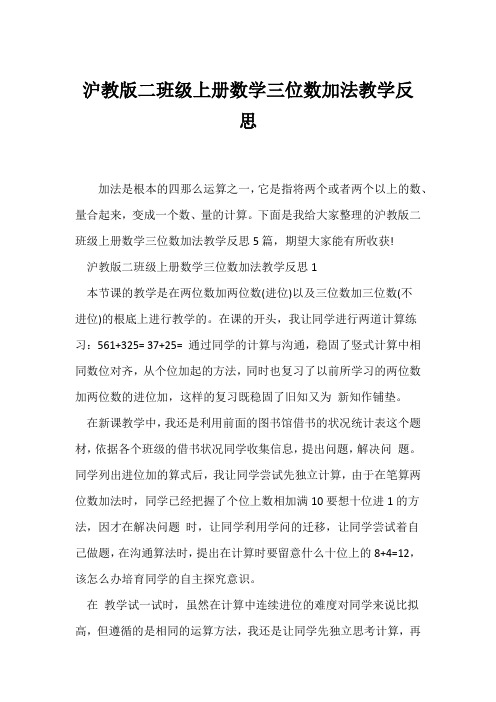 沪教版二班级上册数学三位数加法教学反思

加法是根本的四那么运算之一，它是指将两个或者两个以上的数、量合起来，变成一个数、量的计算。下面是我给大家整理的沪教版二班级上册数学三位数加法教学反思 5 篇，期望大家能有所收获!

沪教版二班级上册数学三位数加法教学反思 1

本节课的教学是在两位数加两位数(进位)以及三位数加三位数(不进位)的根底上进行教学的。在课的开头，我让同学进行两道计算练习：561+325= 37+25= 通过同学的计算与沟通，稳固了竖式计算中相同数位对齐，从个位加起的方法，同时也复习了以前所学习的两位数加两位数的进位加，这样的复习既稳固了旧知又为 新知作铺垫。

在新课教学中，我还是利用前面的图书馆借书的状况统计表这个题材，依据各个班级的借书状况同学收集信息，提出问题，解决问 题。同学列出进位加的算式后，我让同学尝试先独立计算，由于在笔算两位数加法时，同学已经把握了个位上数相加满 10 要想十位进 1 的方法，因才在解决问题 时，让同学利用学问的迁移，让同学尝试着自己做题，在沟通算法时，提出在计算时要留意什么十位上的 8+4=12，该怎么办培育同学的自主探究意识。

在 教学试一试时，虽然在计算中连续进位的难度对同学来说比拟高，但遵循的是相同的运算方法，我还是让同学先独立思考计算，再